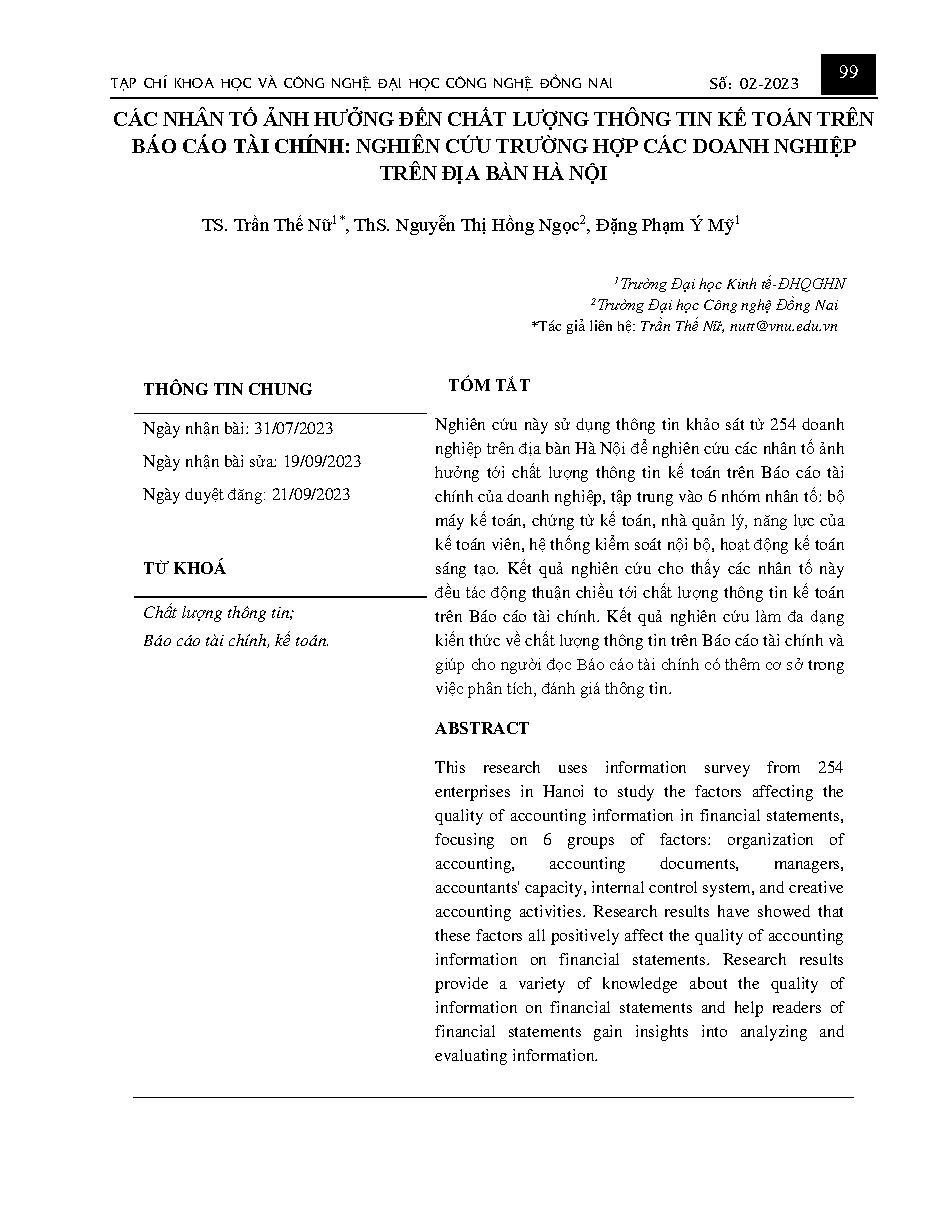 TẠP CHÍ KHOA HỌC VÀ CÔNG NGHỆ ĐẠI HỌC CÔNG NGHỆ ĐỒNG NAI Số: 02-2023 99

CÁC NHÂN TỐ ẢNH HƯỞNG ĐẾN CHẤT LƯỢNG THÔNG TIN KẾ TOÁN TRÊN BÁO CÁO TÀI CHÍNH: NGHIÊN CỨU TRƯỜNG HỢP CÁC DOANH NGHIỆP TRÊN ĐỊA BÀN HÀ NỘI

TS. Trần Thế Nữ$^{1*}$, ThS. Nguyễn Thị Hồng Ngọc$^{2}$, Đặng Phạm Ý Mỹ$^{1}$

$^{1}$Trường Đại học Kinh tế-ĐHQGHN
$^{2}$Trường Đại học Công nghệ Đồng Nai
*Tác giả liên hệ: Trần Thế Nữ, nutt@vnu.edu.vn

THÔNG TIN CHUNG

Ngày nhận bài: 31/07/2023
Ngày nhận bài sửa: 19/09/2023
Ngày duyệt đăng: 21/09/2023

TỪ KHOÁ

Chất lượng thông tin;
Báo cáo tài chính, kế toán.

TÓM TẮT

Nghiên cứu này sử dụng thông tin khảo sát từ 254 doanh nghiệp trên địa bàn Hà Nội để nghiên cứu các nhân tố ảnh hưởng tới chất lượng thông tin kế toán trên Báo cáo tài chính của doanh nghiệp, tập trung vào 6 nhóm nhân tố: bộ máy kế toán, chứng từ kế toán, nhà quản lý, năng lực của kế toán viên, hệ thống kiểm soát nội bộ, hoạt động kế toán sáng tạo. Kết quả nghiên cứu cho thấy các nhân tố này đều tác động thuận chiều tới chất lượng thông tin kế toán trên Báo cáo tài chính. Kết quả nghiên cứu làm đa dạng kiến thức về chất lượng thông tin trên Báo cáo tài chính và giúp cho người đọc Báo cáo tài chính có thêm cơ sở trong việc phân tích, đánh giá thông tin.

ABSTRACT

This research uses information survey from 254 enterprises in Hanoi to study the factors affecting the quality of accounting information in financial statements, focusing on 6 groups of factors: organization of accounting, accounting documents, managers, accountants' capacity, internal control system, and creative accounting activities. Research results have showed that these factors all positively affect the quality of accounting information on financial statements. Research results provide a variety of knowledge about the quality of information on financial statements and help readers of financial statements gain insights into analyzing and evaluating information.